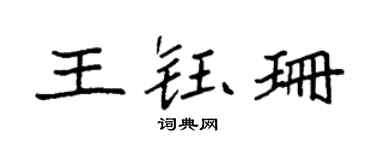 王钰珊

词典网